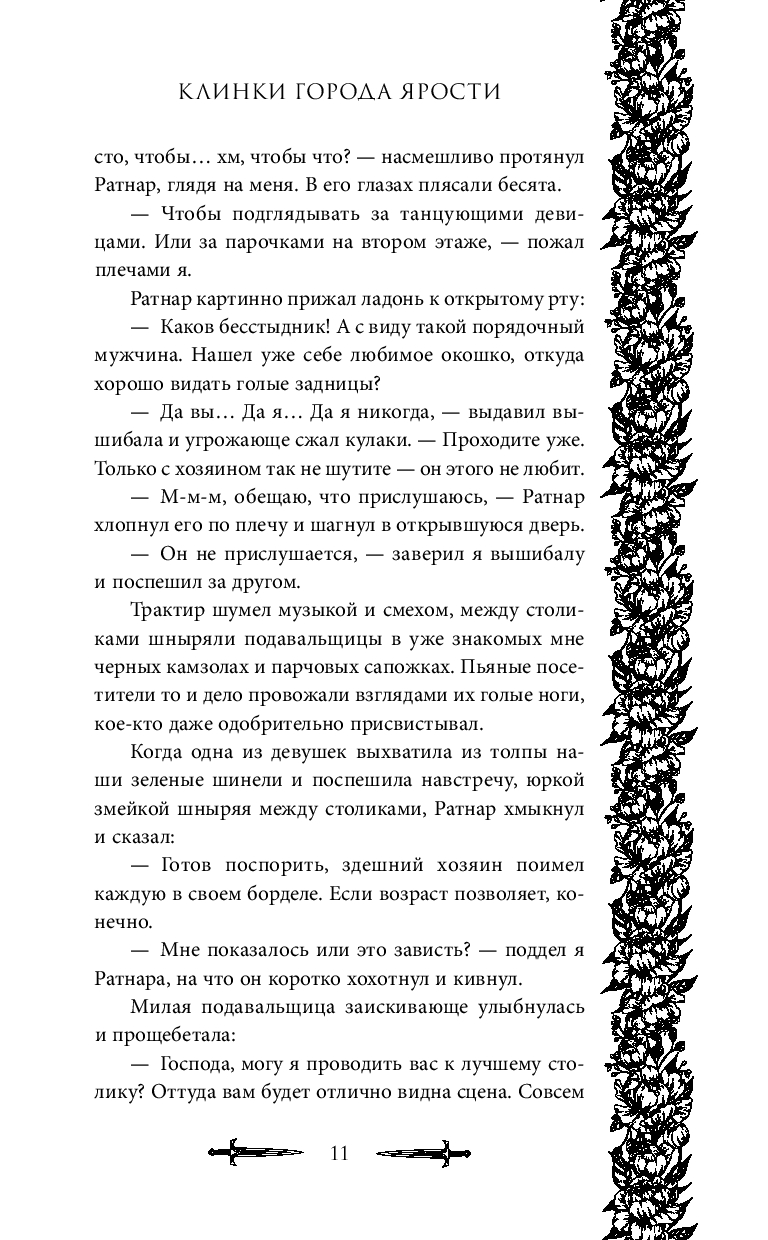 КЛИНКИ ГОРОДА ЯРОСТИ

сто, чтобы… хм, чтобы что? — насмешливо протянул Ратнар, глядя на меня. В его глазах плясали бесята.

— Чтобы подглядывать за танцующими девицами. Или за парочками на втором этаже, — пожал плечами я.

Ратнар картинно прижал ладонь к открытому рту:

— Каков бесстыдник! А с виду такой порядочный мужчина. Нашел уже себе любимое окошко, откуда хорошо видать голые задницы?

— Да вы… Да я… Да я никогда, — выдавил вышибала и угрожающе сжал кулаки. — Проходите уже. Только с хозяином так не шутите — он этого не любит.

— М-м-м, обещаю, что прислушаюсь, — Ратнар хлопнул его по плечу и шагнул в открывшуюся дверь.

— Он не прислушается, — заверил я вышибалу и поспешил за другом.

Трактир шумел музыкой и смехом, между столиками шныряли подавальщицы в уже знакомых мне черных камзолах и парчовых сапожках. Пьяные посетители то и дело провожали взглядами их голые ноги, кое-кто даже одобрительно присвистывал.

Когда одна из девушек выхватила из толпы наши зеленые шинели и поспешила навстречу, юркой змейкой шныряя между столиками, Ратнар хмыкнул и сказал:

— Готов поспорить, здешний хозяин поимел каждую в своем борделе. Если возраст позволяет, конечно.

— Мне показалось или это зависть? — поддел я Ратнара, на что он коротко хохотнул и кивнул.

Милая подавальщица заискивающе улыбнулась и прощебетала:

— Господа, могу я проводить вас к лучшему столику? Оттуда вам будет отлично видна сцена. Совсем

11